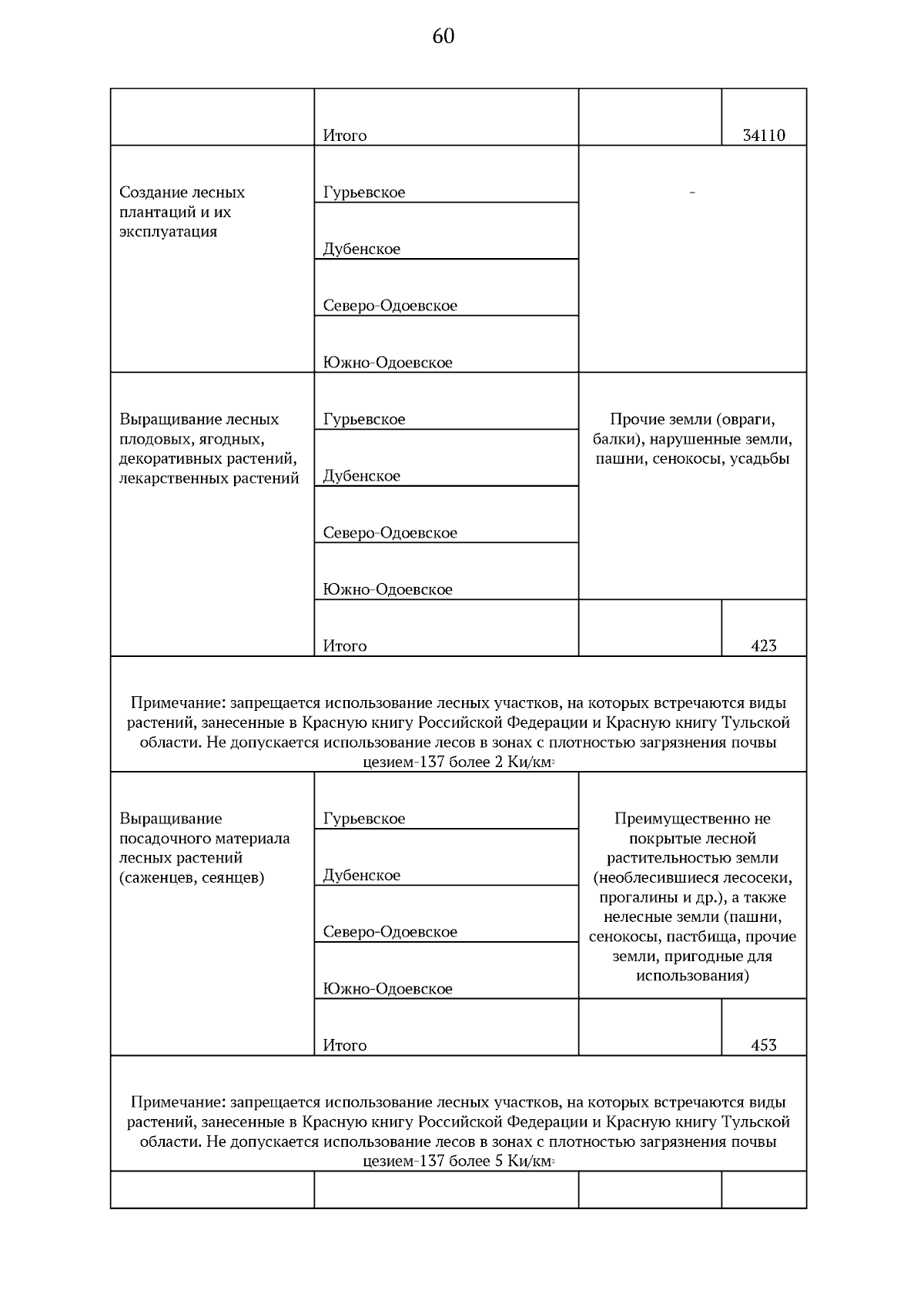 60

| | | | |
|---|---|---|---|
| | Итого | | 34110 |
| Создание лесных плантаций и их эксплуатация | Гурьевское | - | |
| | Дубенское | | |
| | Северо-Одоевское | | |
| | Южно-Одоевское | | |
| Выращивание лесных плодовых, ягодных, декоративных растений, лекарственных растений | Гурьевское | Прочие земли (овраги, балки), нарушенные земли, пашни, сенокосы, усадьбы | |
| | Дубенское | | |
| | Северо-Одоевское | | |
| | Южно-Одоевское | | |
| | Итого | | 423 |
| Примечание: запрещается использование лесных участков, на которых встречаются виды растений, занесенные в Красную книгу Российской Федерации и Красную книгу Тульской области. Не допускается использование лесов в зонах с плотностью загрязнения почвы цезием-137 более 2 Ки/км$^2$ | | | |
| Выращивание посадочного материала лесных растений (саженцев, сеянцев) | Гурьевское | Преимущественно не покрытые лесной растительностью земли (необлесившиеся лесосеки, прогалины и др.), а также нелесные земли (пашни, сенокосы, пастбища, прочие земли, пригодные для использования) | |
| | Дубенское | | |
| | Северо-Одоевское | | |
| | Южно-Одоевское | | |
| | Итого | | 453 |
| Примечание: запрещается использование лесных участков, на которых встречаются виды растений, занесенные в Красную книгу Российской Федерации и Красную книгу Тульской области. Не допускается использование лесов в зонах с плотностью загрязнения почвы цезием-137 более 5 Ки/км$^2$ | | | |
| | | | |